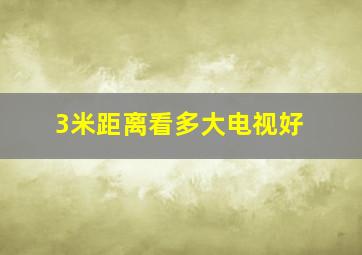 3米距离看多大电视好